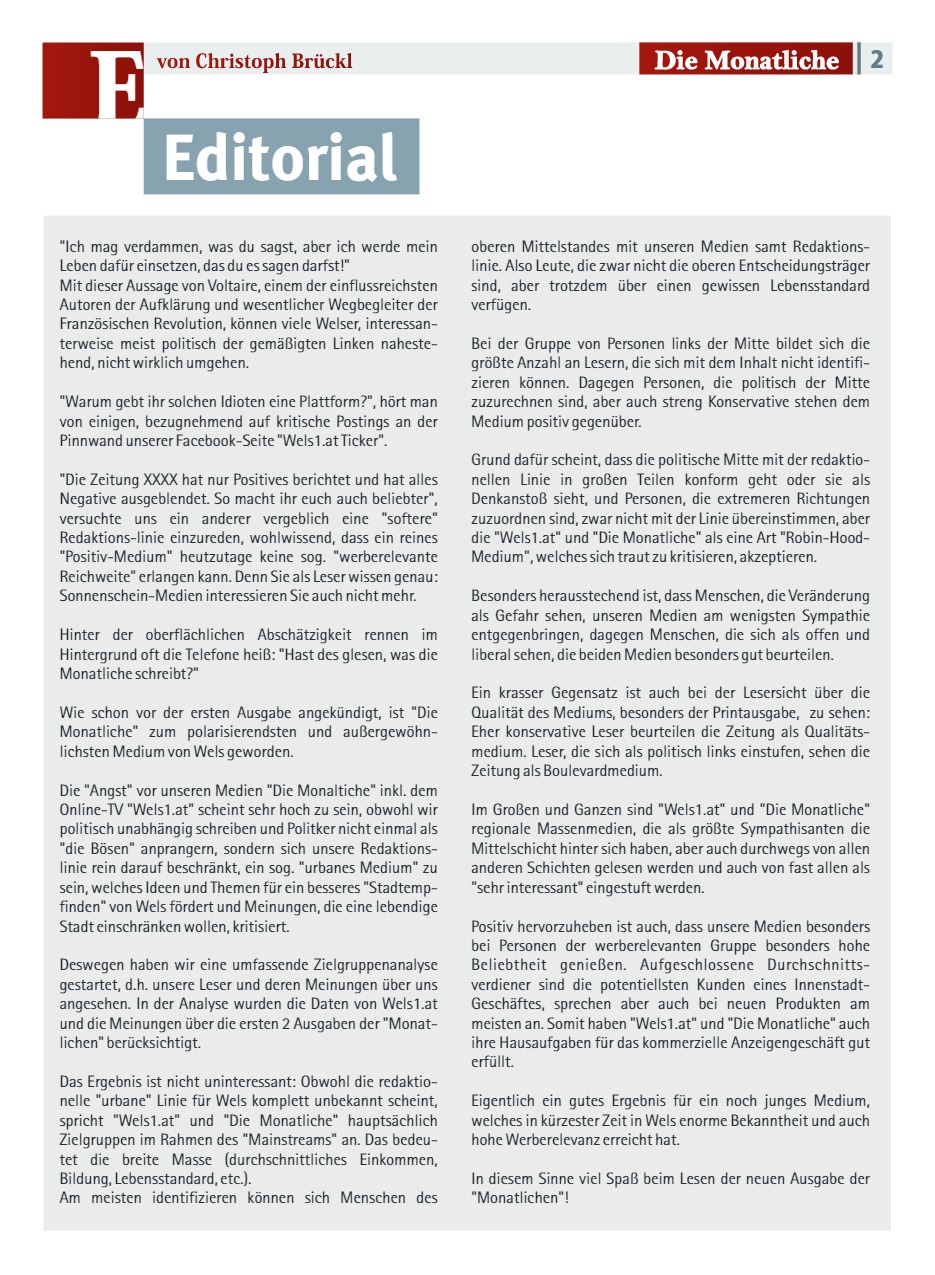 E von Christoph Brückl

Die Monatliche | 2

Editorial

"Ich mag verdammen, was du sagst, aber ich werde mein Leben dafür einsetzen, das du es sagen darfst!"
Mit dieser Aussage von Voltaire, einem der einflussreichsten Autoren der Aufklärung und wesentlicher Wegbegleiter der Französischen Revolution, können viele Welser, interessanterweise meist politisch der gemäßigten Linken nahestehend, nicht wirklich umgehen.

"Warum gebt ihr solchen Idioten eine Plattform?", hört man von einigen, bezugnehmend auf kritische Postings an der Pinnwand unserer Facebook-Seite "Wels1.at Ticker".

"Die Zeitung XXXX hat nur Positives berichtet und hat alles Negative ausgeblendet. So macht ihr euch auch beliebter", versuchte uns ein anderer vergeblich eine "softere" Redaktions-linie einzureden, wohlwissend, dass ein reines "Positiv-Medium" heutzutage keine sog. "werberelevante Reichweite" erlangen kann. Denn Sie als Leser wissen genau: Sonnenschein-Medien interessieren Sie auch nicht mehr.

Hinter der oberflächlichen Abschätzigkeit rennen im Hintergrund oft die Telefone heiß: "Hast des glesen, was die Monatliche schreibt?"

Wie schon vor der ersten Ausgabe angekündigt, ist "Die Monatliche" zum polarisierendsten und außergewöhnlichsten Medium von Wels geworden.

Die "Angst" vor unseren Medien "Die Monaltiche" inkl. dem Online-TV "Wels1.at" scheint sehr hoch zu sein, obwohl wir politisch unabhängig schreiben und Politker nicht einmal als "die Bösen" anprangern, sondern sich unsere Redaktionslinie rein darauf beschränkt, ein sog. "urbanes Medium" zu sein, welches Ideen und Themen für ein besseres "Stadtempfinden" von Wels fördert und Meinungen, die eine lebendige Stadt einschränken wollen, kritisiert.

Deswegen haben wir eine umfassende Zielgruppenanalyse gestartet, d.h. unsere Leser und deren Meinungen über uns angesehen. In der Analyse wurden die Daten von Wels1.at und die Meinungen über die ersten 2 Ausgaben der "Monatlichen" berücksichtigt.

Das Ergebnis ist nicht uninteressant: Obwohl die redaktionelle "urbane" Linie für Wels komplett unbekannt scheint, spricht "Wels1.at" und "Die Monatliche" hauptsächlich Zielgruppen im Rahmen des "Mainstreams" an. Das bedeutet die breite Masse (durchschnittliches Einkommen, Bildung, Lebensstandard, etc.).
Am meisten identifizieren können sich Menschen des oberen Mittelstandes mit unseren Medien samt Redaktionslinie. Also Leute, die zwar nicht die oberen Entscheidungsträger sind, aber trotzdem über einen gewissen Lebensstandard verfügen.

Bei der Gruppe von Personen links der Mitte bildet sich die größte Anzahl an Lesern, die sich mit dem Inhalt nicht identifizieren können. Dagegen Personen, die politisch der Mitte zuzurechnen sind, aber auch streng Konservative stehen dem Medium positiv gegenüber.

Grund dafür scheint, dass die politische Mitte mit der redaktionellen Linie in großen Teilen konform geht oder sie als Denkanstoß sieht, und Personen, die extremeren Richtungen zuzuordnen sind, zwar nicht mit der Linie übereinstimmen, aber die "Wels1.at" und "Die Monatliche" als eine Art "Robin-Hood-Medium", welches sich traut zu kritisieren, akzeptieren.

Besonders herausstechend ist, dass Menschen, die Veränderung als Gefahr sehen, unseren Medien am wenigsten Sympathie entgegenbringen, dagegen Menschen, die sich als offen und liberal sehen, die beiden Medien besonders gut beurteilen.

Ein krasser Gegensatz ist auch bei der Lesersicht über die Qualität des Mediums, besonders der Printausgabe, zu sehen: Eher konservative Leser beurteilen die Zeitung als Qualitätsmedium. Leser, die sich als politisch links einstufen, sehen die Zeitung als Boulevardmedium.

Im Großen und Ganzen sind "Wels1.at" und "Die Monatliche" regionale Massenmedien, die als größte Sympathisanten die Mittelschicht hinter sich haben, aber auch durchwegs von allen anderen Schichten gelesen werden und auch von fast allen als "sehr interessant" eingestuft werden.

Positiv hervorzuheben ist auch, dass unsere Medien besonders bei Personen der werberelevanten Gruppe besonders hohe Beliebtheit genießen. Aufgeschlossene Durchschnittsverdiener sind die potentiellsten Kunden eines Innenstadt-Geschäftes, sprechen aber auch bei neuen Produkten am meisten an. Somit haben "Wels1.at" und "Die Monatliche" auch ihre Hausaufgaben für das kommerzielle Anzeigengeschäft gut erfüllt.

Eigentlich ein gutes Ergebnis für ein noch junges Medium, welches in kürzester Zeit in Wels enorme Bekanntheit und auch hohe Werberelevanz erreicht hat.

In diesem Sinne viel Spaß beim Lesen der neuen Ausgabe der "Monatlichen"!